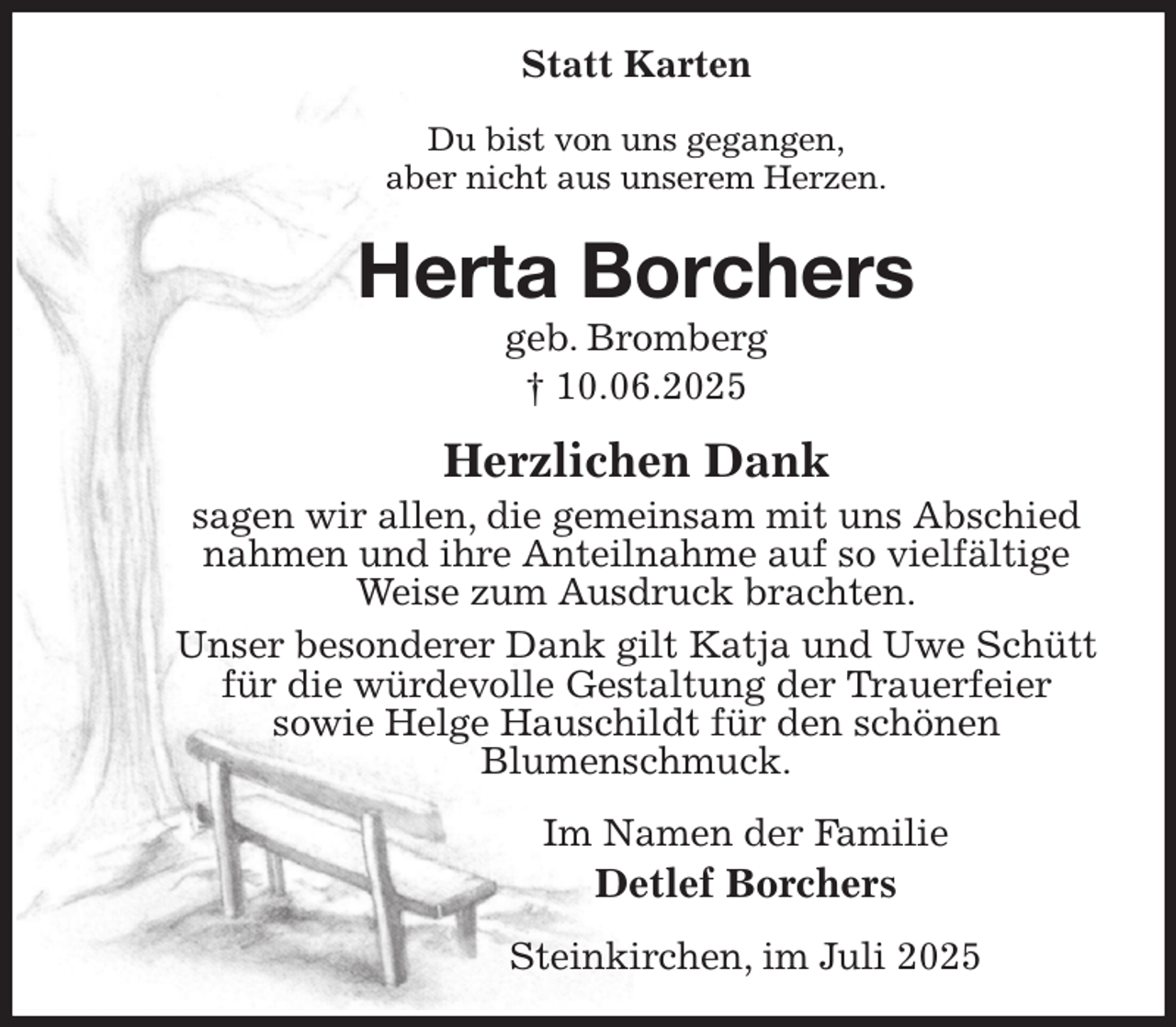 Statt Karten

Du bist von uns gegangen,
aber nicht aus unserem Herzen.

Herta Borchers

geb. Bromberg
† 10.06.2025

Herzlichen Dank

sagen wir allen, die gemeinsam mit uns Abschied nahmen und ihre Anteilnahme auf so vielfältige Weise zum Ausdruck brachten.

Unser besonderer Dank gilt Katja und Uwe Schütt für die würdevolle Gestaltung der Trauerfeier sowie Helge Hauschildt für den schönen Blumenschmuck.

Im Namen der Familie
Detlef Borchers

Steinkirchen, im Juli 2025